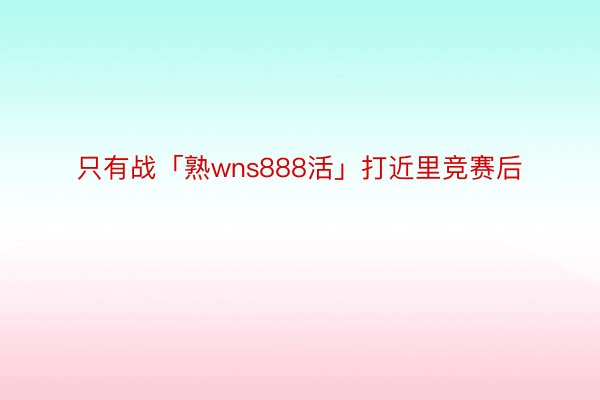 只有战「熟wns888活」打近里竞赛后